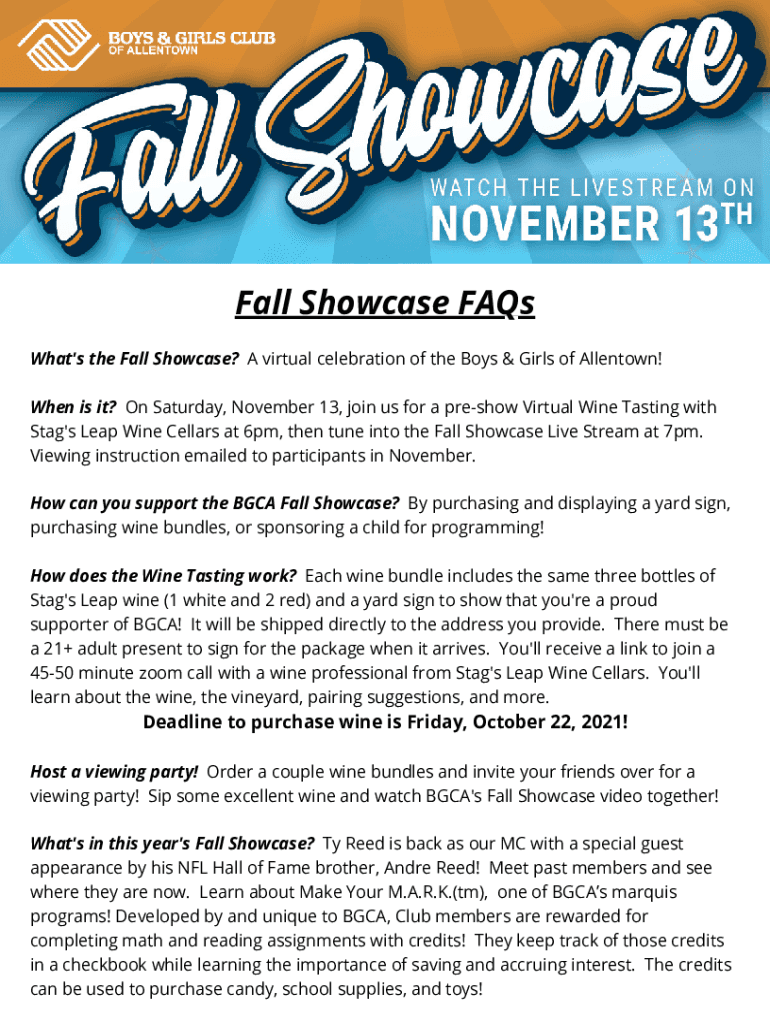 BOYS & GIRLS CLUB OF ALLENTOWN

Fall Showcase

WATCH THE LIVESTREAM ON NOVEMBER 13TH

Fall Showcase FAQs

What's the Fall Showcase? A virtual celebration of the Boys & Girls of Allentown!

When is it? On Saturday, November 13, join us for a pre-show Virtual Wine Tasting with Stag's Leap Wine Cellars at 6pm, then tune into the Fall Showcase Live Stream at 7pm. Viewing instruction emailed to participants in November.

How can you support the BGCA Fall Showcase? By purchasing and displaying a yard sign, purchasing wine bundles, or sponsoring a child for programming!

How does the Wine Tasting work? Each wine bundle includes the same three bottles of Stag's Leap wine (1 white and 2 red) and a yard sign to show that you're a proud supporter of BGCA! It will be shipped directly to the address you provide. There must be a 21+ adult present to sign for the package when it arrives. You'll receive a link to join a 45-50 minute zoom call with a wine professional from Stag's Leap Wine Cellars. You'll learn about the wine, the vineyard, pairing suggestions, and more.

Deadline to purchase wine is Friday, October 22, 2021!

Host a viewing party! Order a couple wine bundles and invite your friends over for a viewing party! Sip some excellent wine and watch BGCA's Fall Showcase video together!

What's in this year's Fall Showcase? Ty Reed is back as our MC with a special guest appearance by his NFL Hall of Fame brother, Andre Reed! Meet past members and see where they are now. Learn about Make Your M.A.R.K.(tm), one of BGCA's marquis programs! Developed by and unique to BGCA, Club members are rewarded for completing math and reading assignments with credits! They keep track of those credits in a checkbook while learning the importance of saving and accruing interest. The credits can be used to purchase candy, school supplies, and toys!